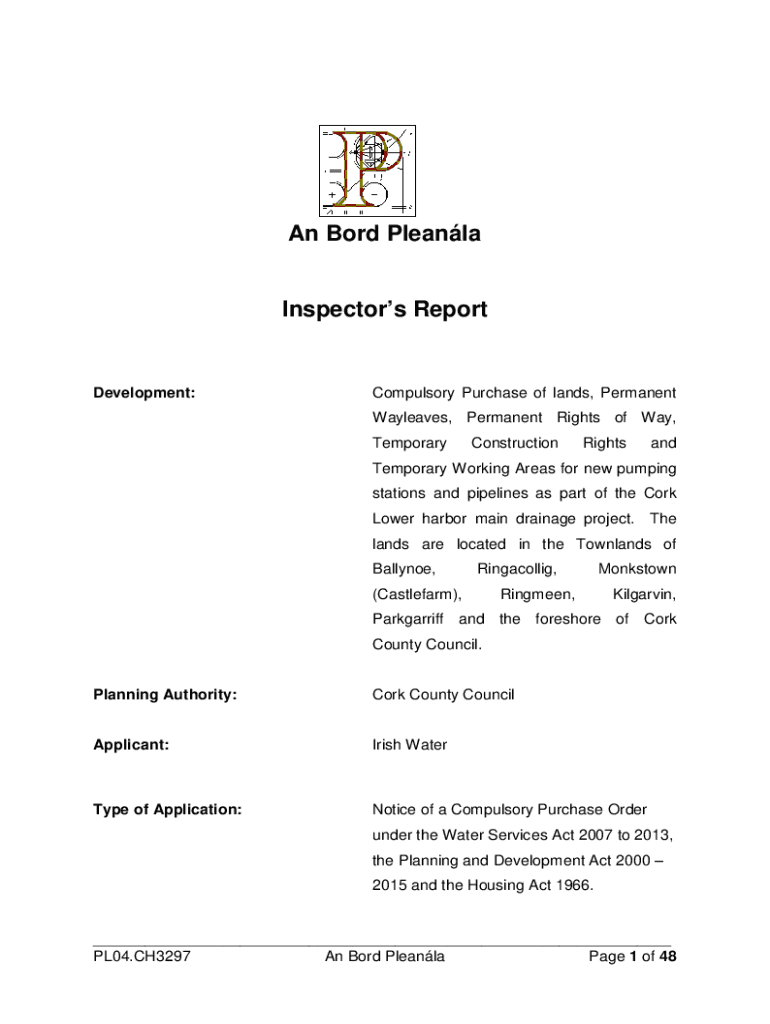 An Bord Pleanála

Inspector's Report

Development:

Compulsory Purchase of lands, Permanent Wayleaves, Permanent Rights of Way, Temporary Construction Rights and Temporary Working Areas for new pumping stations and pipelines as part of the Cork Lower harbor main drainage project. The lands are located in the Townlands of Ballynoe, Ringacollig, Monkstown (Castlefarm), Ringmeen, Kilgarvin, Parkgarriff and the foreshore of Cork County Council.

Planning Authority:

Cork County Council

Applicant:

Irish Water

Type of Application:

Notice of a Compulsory Purchase Order under the Water Services Act 2007 to 2013, the Planning and Development Act 2000 – 2015 and the Housing Act 1966.

PL04.CH3297 An Bord Pleanála Page 1 of 48